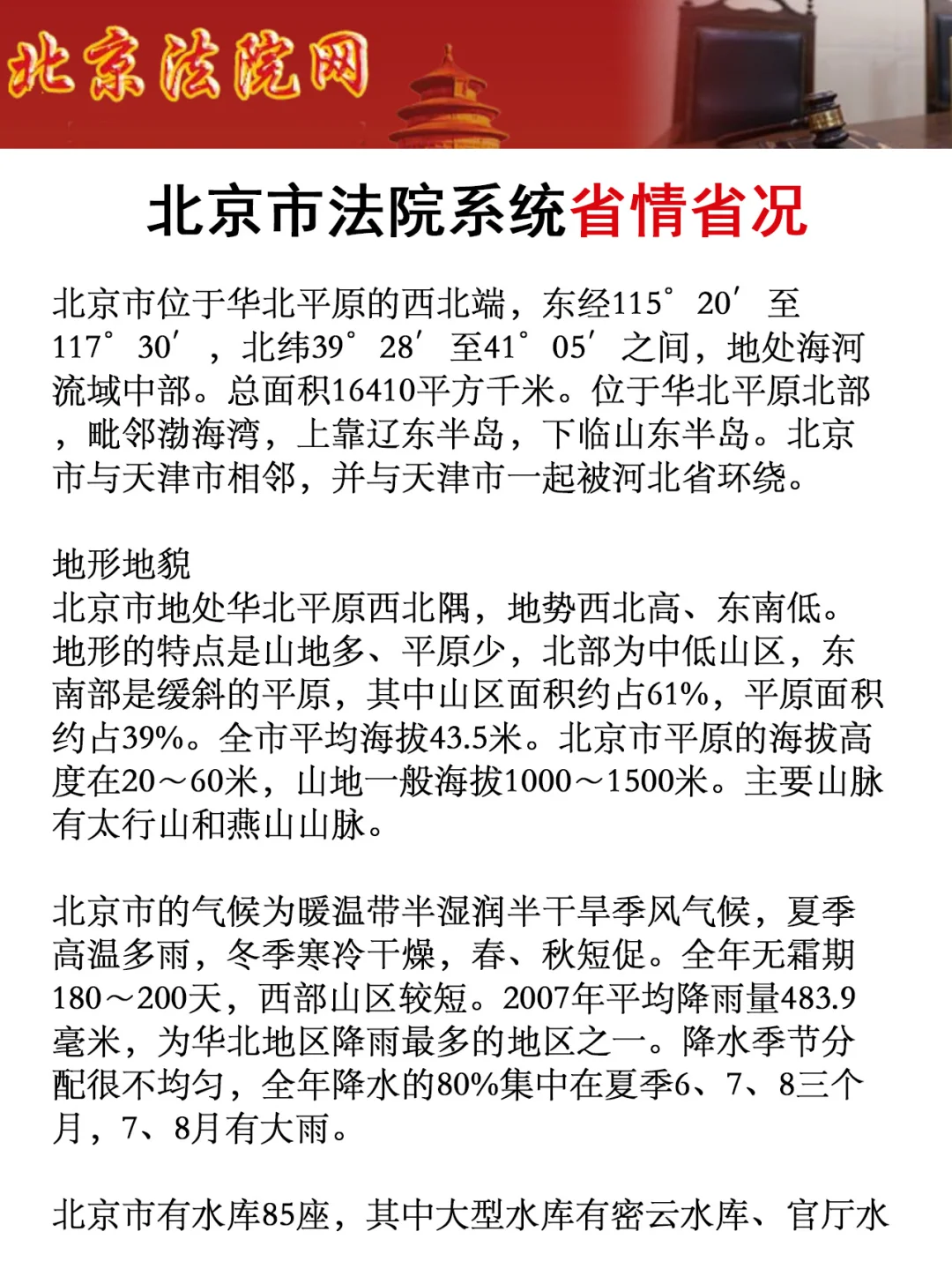 北京法院网

北京市法院系统省情省况

北京市位于华北平原的西北端，东经115°20′至117°30′，北纬39°28′至41°05′之间，地处海河流域中部。总面积16410平方千米。位于华北平原北部，毗邻渤海湾，上靠辽东半岛，下临山东半岛。北京市与天津市相邻，并与天津市一起被河北省环绕。

地形地貌
北京市地处华北平原西北隅，地势西北高、东南低。地形的特点是山地多、平原少，北部为中低山区，东南部是缓斜的平原，其中山区面积约占61%，平原面积约占39%。全市平均海拔43.5米。北京市平原的海拔高度在20～60米，山地一般海拔1000～1500米。主要山脉有太行山和燕山山脉。

北京市的气候为暖温带半湿润半干旱季风气候，夏季高温多雨，冬季寒冷干燥，春、秋短促。全年无霜期180～200天，西部山区较短。2007年平均降雨量483.9毫米，为华北地区降雨最多的地区之一。降水季节分配很不均匀，全年降水的80%集中在夏季6、7、8三个月，7、8月有大雨。

北京市有水库85座，其中大型水库有密云水库、官厅水